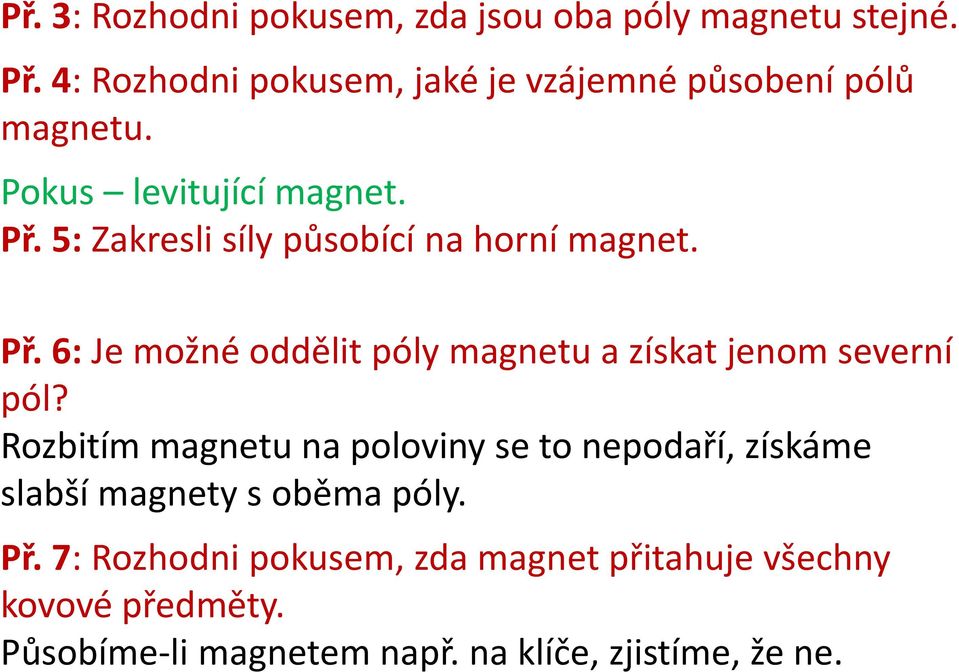 Př. 3: Rozhodni pokusem, zda jsou oba póly magnetu stejné.

Př. 4: Rozhodni pokusem, jaké je vzájemné působení pólů magnetu.

Pokus – levitující magnet.

Př. 5: Zakresli síly působící na horní magnet.

Př. 6: Je možné oddělit póly magnetu a získat jenom severní pól?

Rozbitím magnetu na poloviny se to nepodaří, získáme slabší magnety s oběma póly.

Př. 7: Rozhodni pokusem, zda magnet přitahuje všechny kovové předměty.

Působíme-li magnetem např. na klíče, zjistíme, že ne.